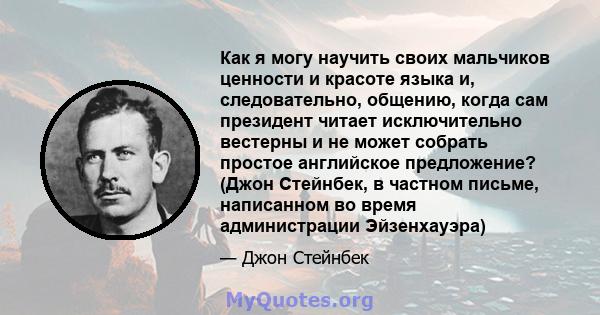 Как я могу научить своих мальчиков ценности и красоте языка и, следовательно, общению, когда сам президент читает исключительно вестерны и не может собрать простое английское предложение? (Джон Стейнбек, в частном письме, написанном во время администрации Эйзенхауэра)

— Джон Стейнбек

MyQuotes.org